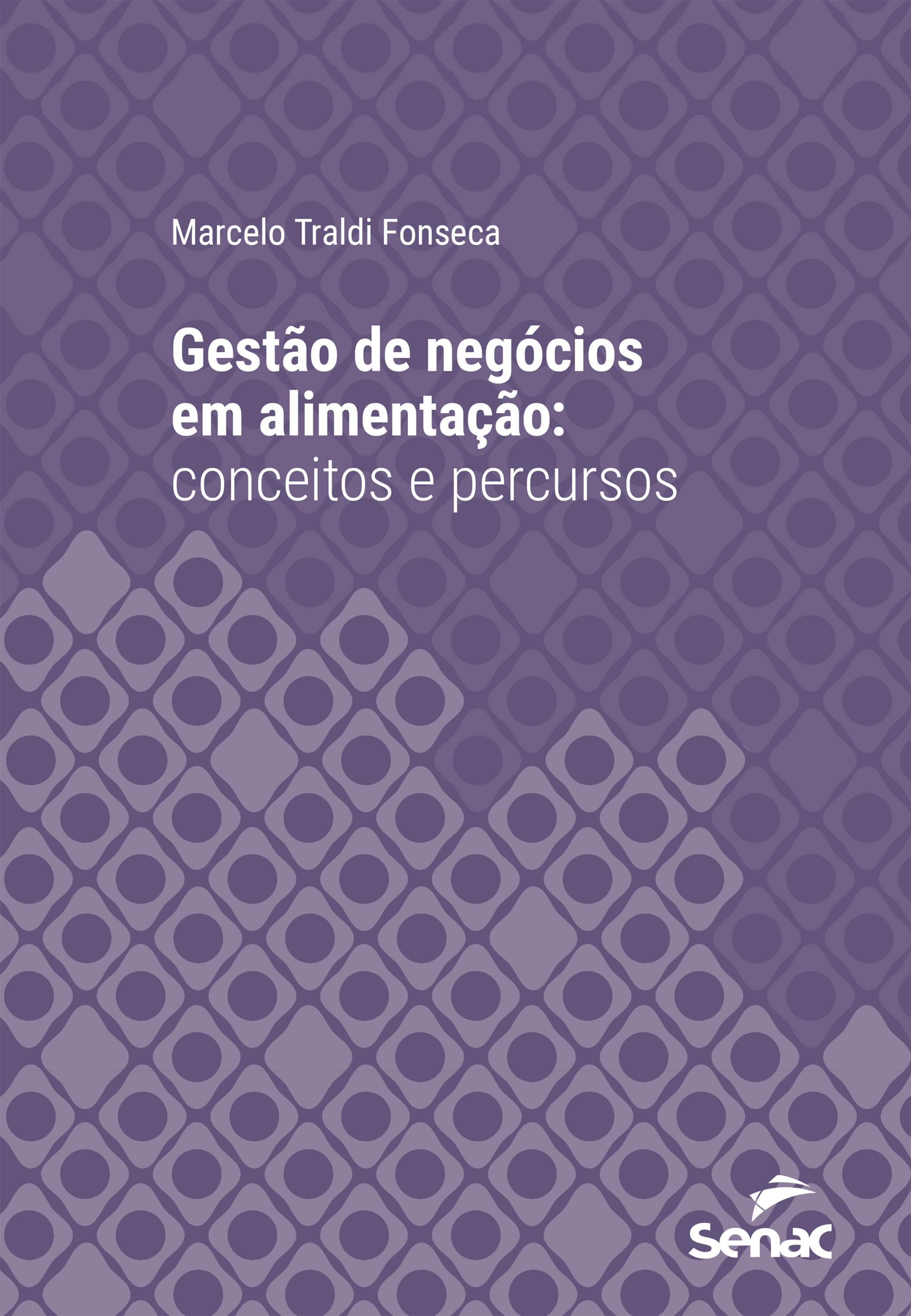 Marcelo Traldi Fonseca

Gestão de negócios em alimentação: conceitos e percursos

Senac